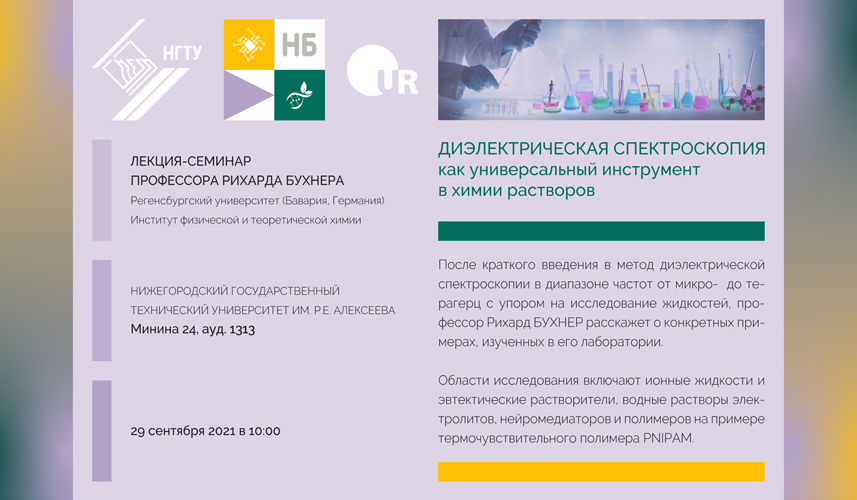 НГТУ

НБ

UR

ЛЕКЦИЯ-СЕМИНАР
ПРОФЕССОРА РИХАРДА БУХНЕРА
Регенсбургский университет (Бавария, Германия)
Институт физической и теоретической химии

НИЖЕГОРОДСКИЙ ГОСУДАРСТВЕННЫЙ ТЕХНИЧЕСКИЙ УНИВЕРСИТЕТ ИМ. Р.Е. АЛЕКСЕЕВА
Минина 24, ауд. 1313

29 сентября 2021 в 10:00

ДИЭЛЕКТРИЧЕСКАЯ СПЕКТРОСКОПИЯ
как универсальный инструмент
в химии растворов

После краткого введения в метод диэлектрической спектроскопии в диапазоне частот от микро- до терагерц с упором на исследование жидкостей, профессор Рихард БУХНЕР расскажет о конкретных примерах, изученных в его лаборатории.

Области исследования включают ионные жидкости и эвтектические растворители, водные растворы электролитов, нейромедиаторов и полимеров на примере термочувствительного полимера PNIPAM.